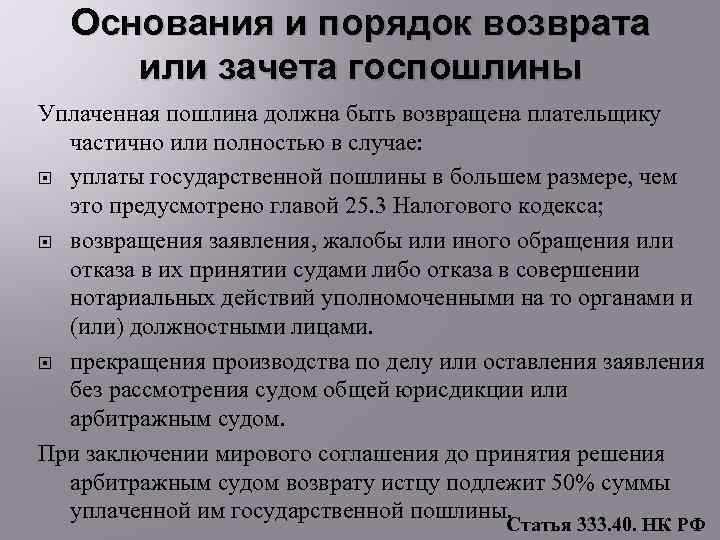 Основания и порядок возврата или зачета госпошлины

Уплаченная пошлина должна быть возвращена плательщику частично или полностью в случае:

уплаты государственной пошлины в большем размере, чем это предусмотрено главой 25.3 Налогового кодекса;

возвращения заявления, жалобы или иного обращения или отказа в их принятии судами либо отказа в совершении нотариальных действий уполномоченными на то органами и (или) должностными лицами.

прекращения производства по делу или оставления заявления без рассмотрения судом общей юрисдикции или арбитражным судом.

При заключении мирового соглашения до принятия решения арбитражным судом возврату истцу подлежит 50% суммы уплаченной им государственной пошлины.

Статья 333.40. НК РФ